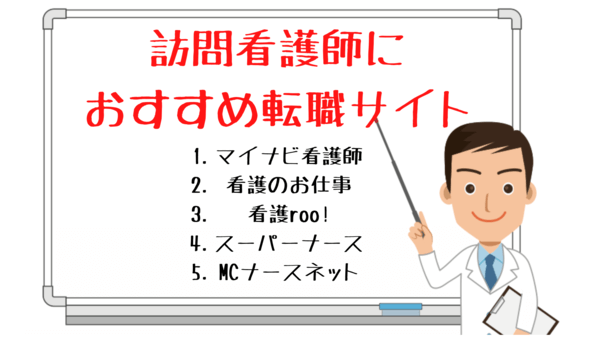 訪問看護師に
おすすめ転職サイト

1. マイナビ看護師
2. 看護のお仕事
3. 看護roo!
4. スーパーナース
5. MCナースネット